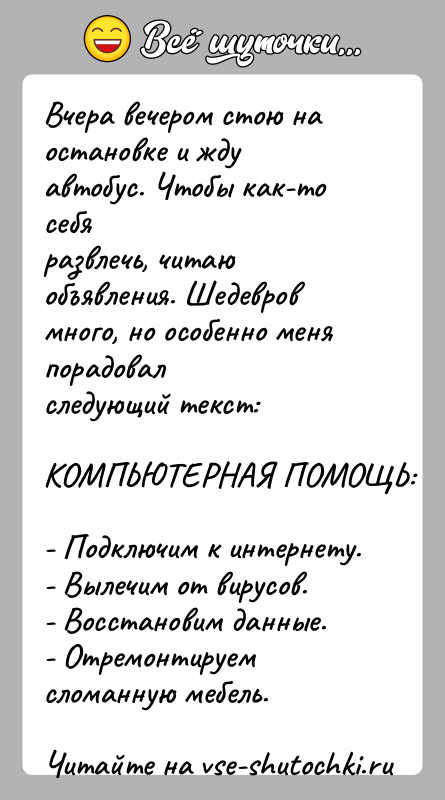 Всё шуточки...

Вчера вечером стою на остановке и жду автобус. Чтобы как-то себя развлечь, читаю объявления. Шедевров много, но особенно меня порадовал следующий текст:

КОМПЬЮТЕРНАЯ ПОМОЩЬ:

- Подключим к интернету.
- Вылечим от вирусов.
- Восстановим данные.
- Отремонтируем сломанную мебель.

Читайте на vse-shutochki.ru